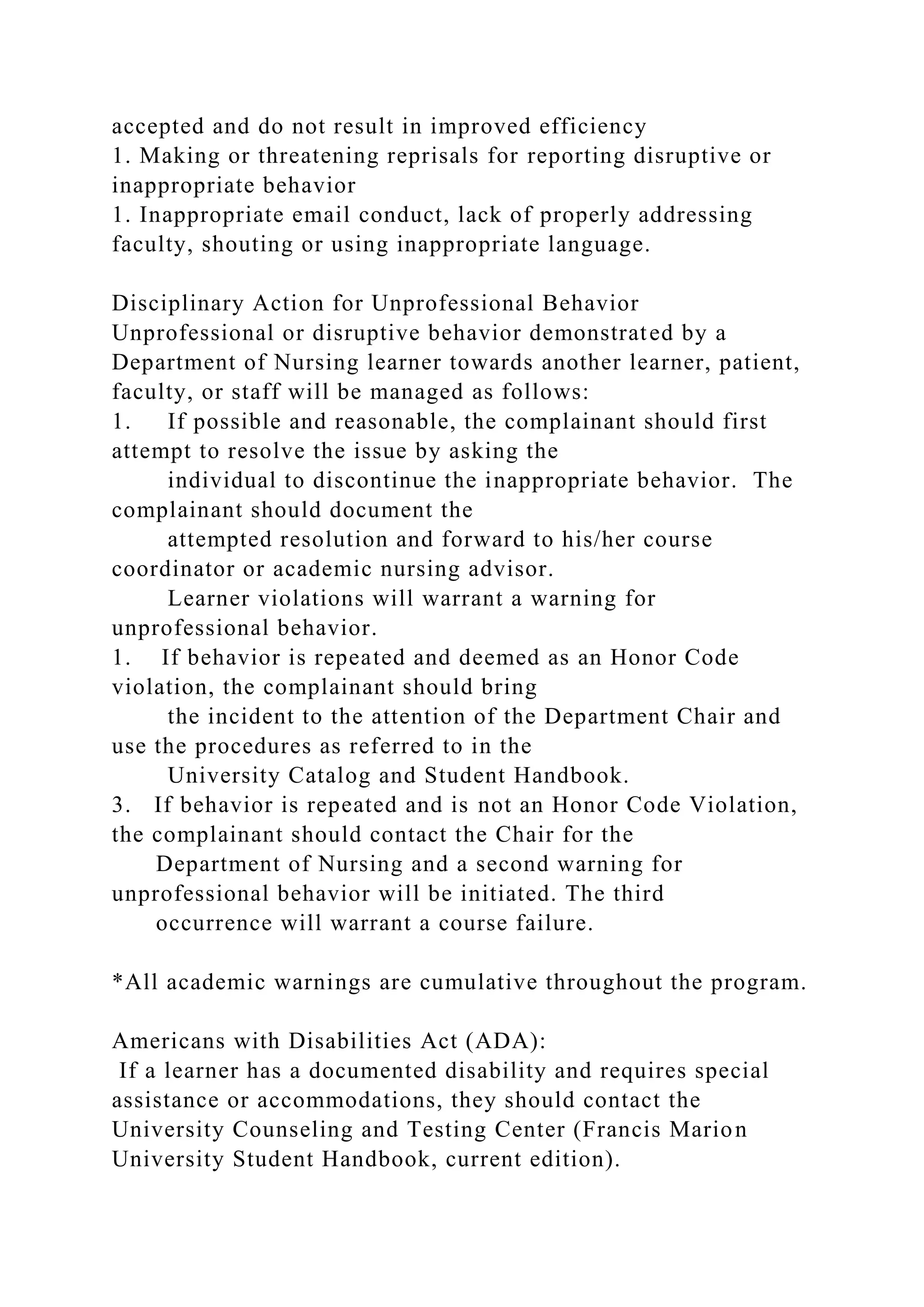 accepted and do not result in improved efficiency
1. Making or threatening reprisals for reporting disruptive or inappropriate behavior
1. Inappropriate email conduct, lack of properly addressing faculty, shouting or using inappropriate language.

Disciplinary Action for Unprofessional Behavior
Unprofessional or disruptive behavior demonstrated by a Department of Nursing learner towards another learner, patient, faculty, or staff will be managed as follows:
1. If possible and reasonable, the complainant should first attempt to resolve the issue by asking the individual to discontinue the inappropriate behavior. The complainant should document the attempted resolution and forward to his/her course coordinator or academic nursing advisor.
Learner violations will warrant a warning for unprofessional behavior.
1. If behavior is repeated and deemed as an Honor Code violation, the complainant should bring the incident to the attention of the Department Chair and use the procedures as referred to in the University Catalog and Student Handbook.
3. If behavior is repeated and is not an Honor Code Violation, the complainant should contact the Chair for the Department of Nursing and a second warning for unprofessional behavior will be initiated. The third occurrence will warrant a course failure.

*All academic warnings are cumulative throughout the program.

Americans with Disabilities Act (ADA):
If a learner has a documented disability and requires special assistance or accommodations, they should contact the University Counseling and Testing Center (Francis Marion University Student Handbook, current edition).